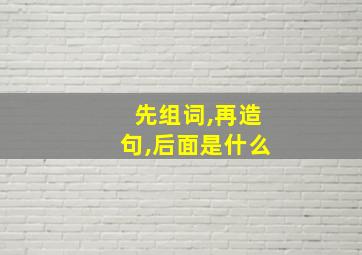 先组词,再造句,后面是什么